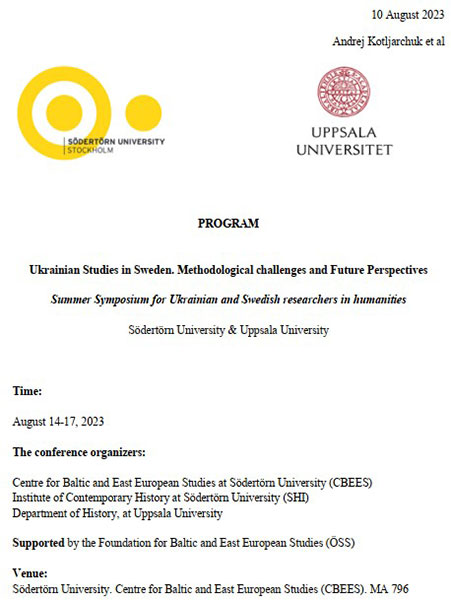 10 August 2023

Andrej Kotljarchuk et al

SÖDERTÖRN UNIVERSITY
STOCKHOLM

UPPSALA
UNIVERSITET

PROGRAM

Ukrainian Studies in Sweden. Methodological challenges and Future Perspectives

Summer Symposium for Ukrainian and Swedish researchers in humanities

Södertörn University & Uppsala University

Time:

August 14-17, 2023

The conference organizers:

Centre for Baltic and East European Studies at Södertörn University (CBEES)
Institute of Contemporary History at Södertörn University (SHI)
Department of History, at Uppsala University

Supported by the Foundation for Baltic and East European Studies (ÖSS)

Venue:
Södertörn University. Centre for Baltic and East European Studies (CBEES). MA 796